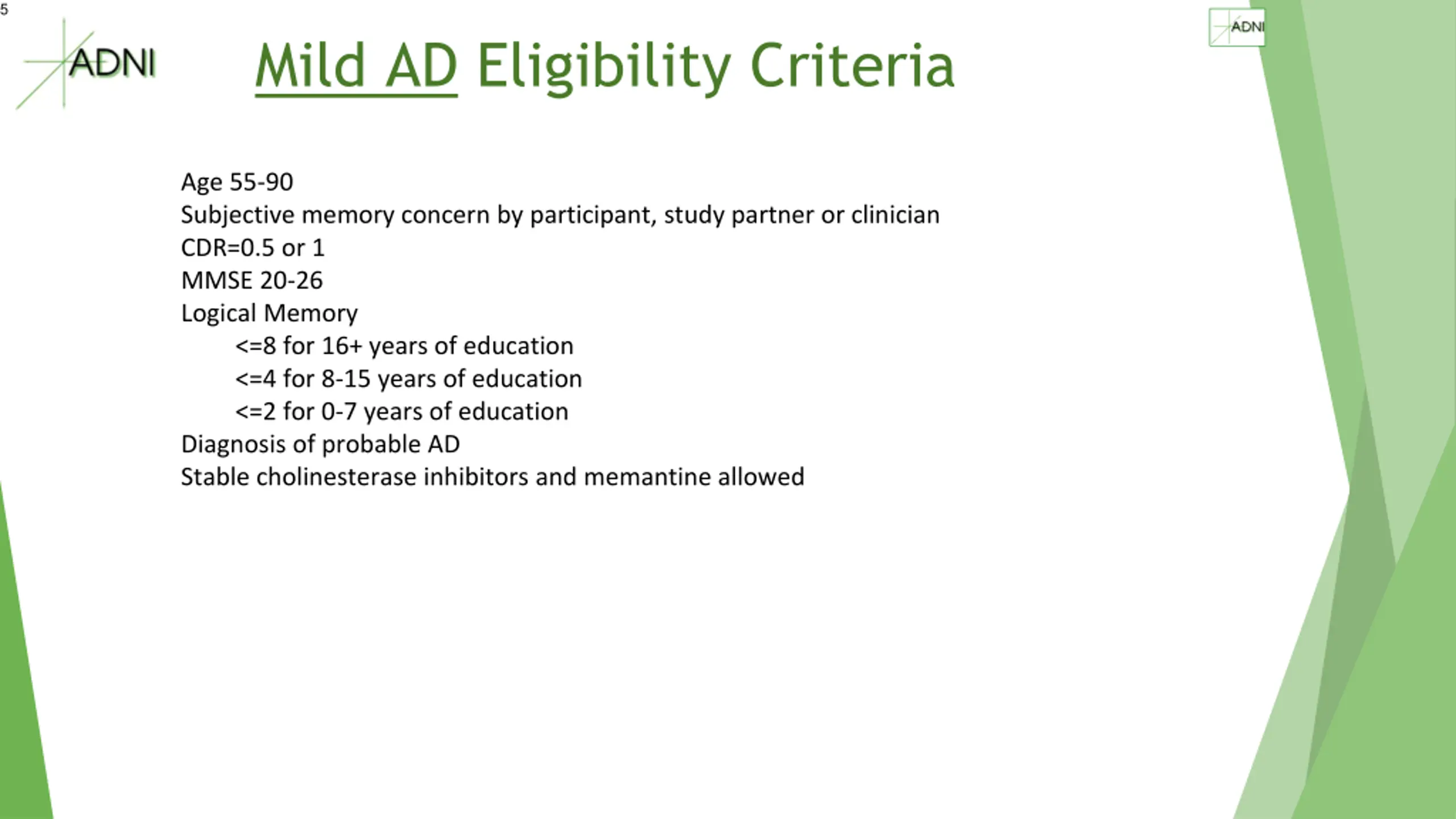 5

ADNI

Mild AD Eligibility Criteria

ADNI

Age 55-90
Subjective memory concern by participant, study partner or clinician
CDR=0.5 or 1
MMSE 20-26
Logical Memory
<=8 for 16+ years of education
<=4 for 8-15 years of education
<=2 for 0-7 years of education
Diagnosis of probable AD
Stable cholinesterase inhibitors and memantine allowed